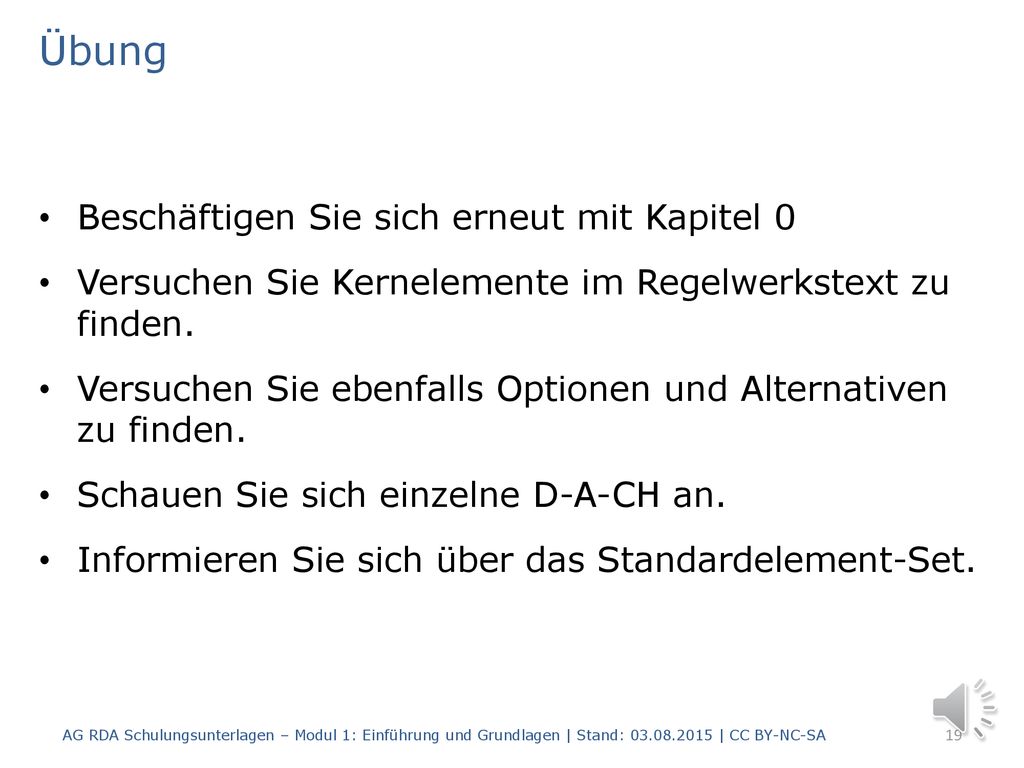 Übung

• Beschäftigen Sie sich erneut mit Kapitel 0

• Versuchen Sie Kernelemente im Regelwerkstext zu finden.

• Versuchen Sie ebenfalls Optionen und Alternativen zu finden.

• Schauen Sie sich einzelne D-A-CH an.

• Informieren Sie sich über das Standardelement-Set.

AG RDA Schulungsunterlagen – Modul 1: Einführung und Grundlagen | Stand: 03.08.2015 | CC BY-NC-SA

19